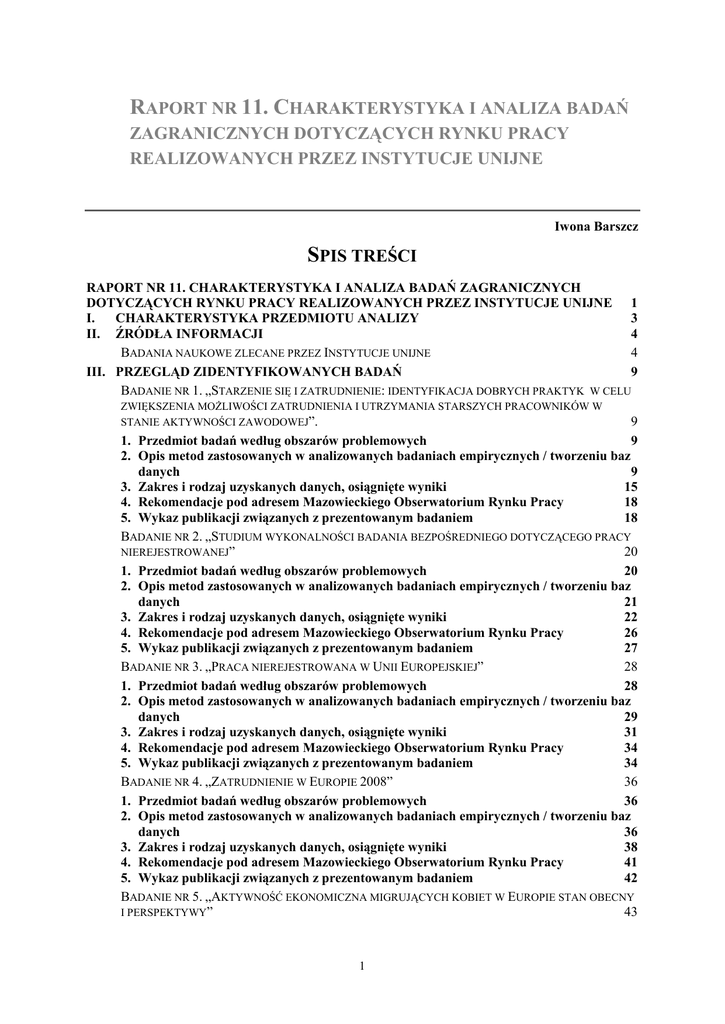 RAPORT NR 11. CHARAKTERYSTYKA I ANALIZA BADAŃ ZAGRANICZNYCH DOTYCZĄCYCH RYNKU PRACY REALIZOWANYCH PRZEZ INSTYTUCJE UNIJNE

Iwona Barszcz

SPIS TREŚCI

RAPORT NR 11. CHARAKTERYSTYKA I ANALIZA BADAŃ ZAGRANICZNYCH DOTYCZĄCYCH RYNKU PRACY REALIZOWANYCH PRZEZ INSTYTUCJE UNIJNE 1
I. CHARAKTERYSTYKA PRZEDMIOTU ANALIZY 3
II. ŹRÓDŁA INFORMACJI 4
BADANIA NAUKOWE ZLECANE PRZEZ INSTYTUCJE UNIJNE 4
III. PRZEGLĄD ZIDENTYFIKOWANYCH BADAŃ 9
BADANIE NR 1. „STARZENIE SIĘ I ZATRUDNIENIE: IDENTYFIKACJA DOBRYCH PRAKTYK W CELU ZWIĘKSZENIA MOŻLIWOŚCI ZATRUDNIENIA I UTRZYMANIA STARSZYCH PRACOWNIKÓW W STANIE AKTYWNOŚCI ZAWODOWEJ”. 9
1. Przedmiot badań według obszarów problemowych 9
2. Opis metod zastosowanych w analizowanych badaniach empirycznych / tworzeniu baz danych 9
3. Zakres i rodzaj uzyskanych danych, osiągnięte wyniki 15
4. Rekomendacje pod adresem Mazowieckiego Obserwatorium Rynku Pracy 18
5. Wykaz publikacji związanych z prezentowanym badaniem 18
BADANIE NR 2. „STUDIUM WYKONALNOŚCI BADANIA BEZPOŚREDNIEGO DOTYCZĄCEGO PRACY NIEREJESTROWANEJ” 20
1. Przedmiot badań według obszarów problemowych 20
2. Opis metod zastosowanych w analizowanych badaniach empirycznych / tworzeniu baz danych 21
3. Zakres i rodzaj uzyskanych danych, osiągnięte wyniki 22
4. Rekomendacje pod adresem Mazowieckiego Obserwatorium Rynku Pracy 26
5. Wykaz publikacji związanych z prezentowanym badaniem 27
BADANIE NR 3. „PRACA NIEREJESTROWANA W UNII EUROPEJSKIEJ” 28
1. Przedmiot badań według obszarów problemowych 28
2. Opis metod zastosowanych w analizowanych badaniach empirycznych / tworzeniu baz danych 29
3. Zakres i rodzaj uzyskanych danych, osiągnięte wyniki 31
4. Rekomendacje pod adresem Mazowieckiego Obserwatorium Rynku Pracy 34
5. Wykaz publikacji związanych z prezentowanym badaniem 34
BADANIE NR 4. „ZATRUDNIENIE W EUROPIE 2008” 36
1. Przedmiot badań według obszarów problemowych 36
2. Opis metod zastosowanych w analizowanych badaniach empirycznych / tworzeniu baz danych 36
3. Zakres i rodzaj uzyskanych danych, osiągnięte wyniki 38
4. Rekomendacje pod adresem Mazowieckiego Obserwatorium Rynku Pracy 41
5. Wykaz publikacji związanych z prezentowanym badaniem 42
BADANIE NR 5. „AKTYWNOŚĆ EKONOMICZNA MIGRUJĄCYCH KOBIET W EUROPIE STAN OBECNY I PERSPEKTYWY” 43

1